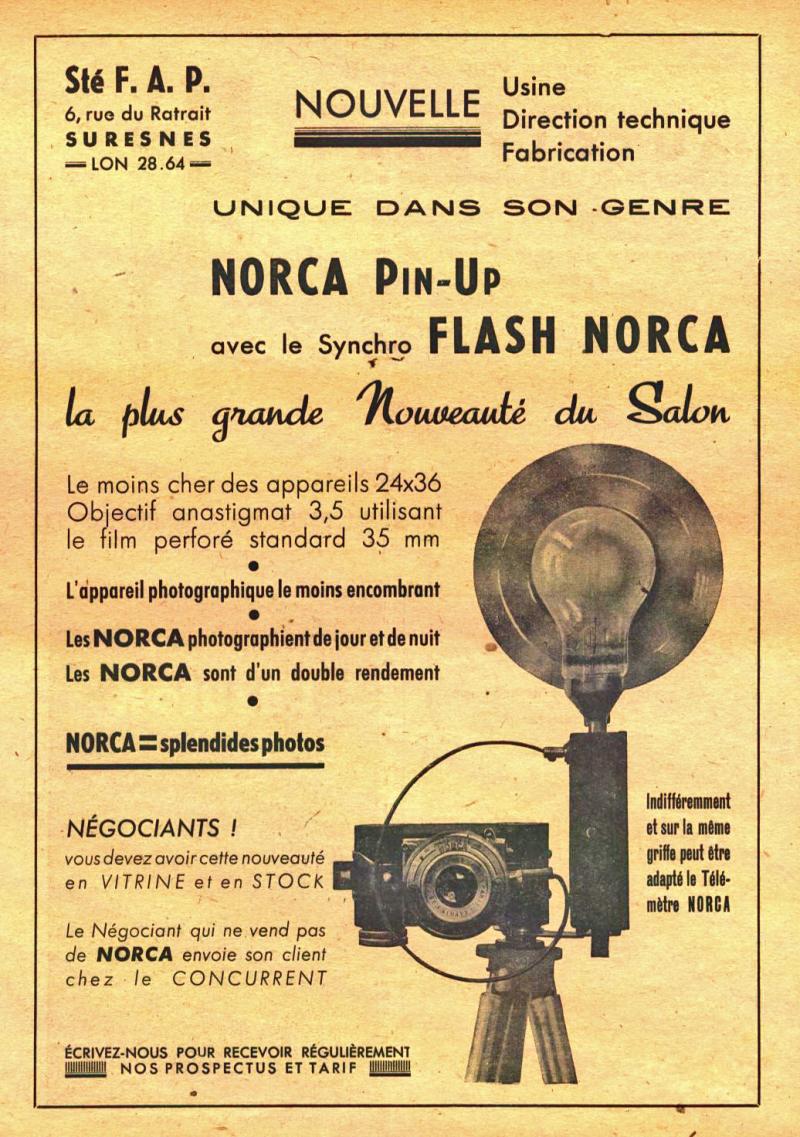 Sté F. A. P.
6, rue du Ratrait
SURESNES
LON 28.64

NOUVELLE

Usine
Direction technique
Fabrication

UNIQUE DANS SON GENRE

NORCA PIN-UP

avec le Synchro FLASH NORCA

la plus grande Nouveauté du Salon

Le moins cher des appareils 24x36
Objectif anastigmat 3,5 utilisant le film perforé standard 35 mm

L'appareil photographique le moins encombrant

Les NORCA photographient de jour et de nuit
Les NORCA sont d'un double rendement

NORCA = splendides photos

NÉGOCIANTS !
vous devez avoir cette nouveauté en VITRINE et en STOCK

Le Négociant qui ne vend pas de NORCA envoie son client chez le CONCURRENT

Indifféremment et sur la même griffe peut être adapté le Télémètre NORCA

ÉCRIVEZ-NOUS POUR RECEVOIR RÉGULIÈREMENT NOS PROSPECTUS ET TARIF